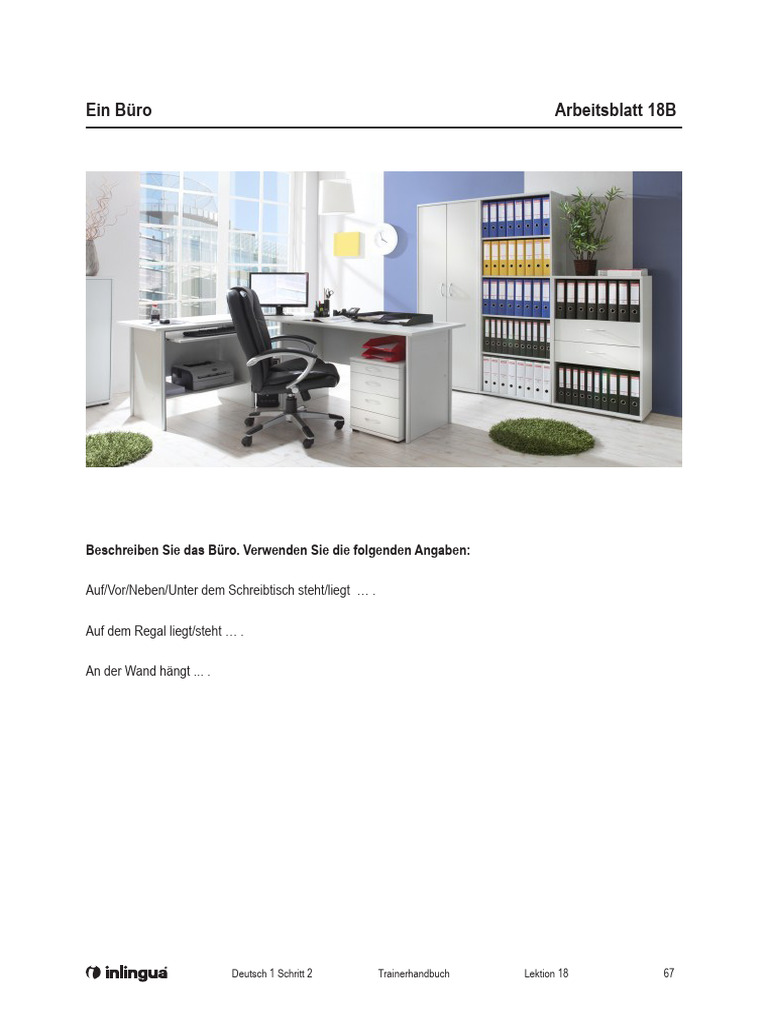 Ein Büro Arbeitsblatt 18B

Beschreiben Sie das Büro. Verwenden Sie die folgenden Angaben:

Auf/Vor/Neben/Unter dem Schreibtisch steht/liegt … .

Auf dem Regal liegt/steht … .

An der Wand hängt ... .

inlingua Deutsch 1 Schritt 2 Trainerhandbuch Lektion 18 67